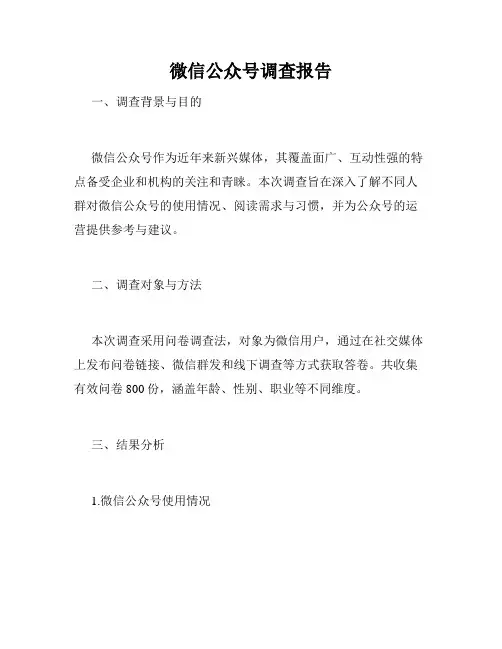 微信公众号调查报告

一、调查背景与目的

微信公众号作为近年来新兴媒体，其覆盖面广、互动性强的特点备受企业和机构的关注和青睐。本次调查旨在深入了解不同人群对微信公众号的使用情况、阅读需求与习惯，并为公众号的运营提供参考与建议。

二、调查对象与方法

本次调查采用问卷调查法，对象为微信用户，通过在社交媒体上发布问卷链接、微信群发和线下调查等方式获取答卷。共收集有效问卷 800 份，涵盖年龄、性别、职业等不同维度。

三、结果分析

1.微信公众号使用情况